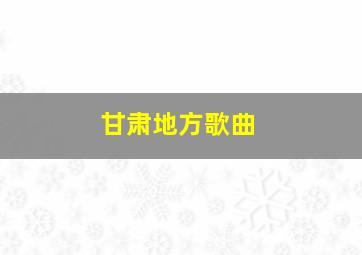 甘肃地方歌曲